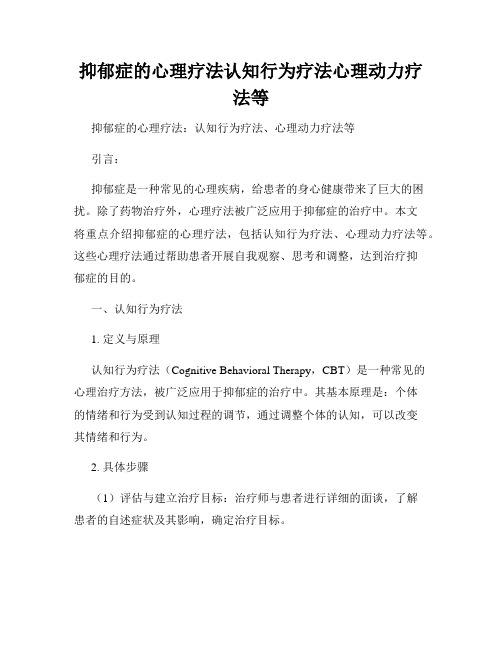 抑郁症的心理疗法认知行为疗法心理动力疗法等

抑郁症的心理疗法：认知行为疗法、心理动力疗法等

引言：

抑郁症是一种常见的心理疾病，给患者的身心健康带来了巨大的困扰。除了药物治疗外，心理疗法被广泛应用于抑郁症的治疗中。本文将重点介绍抑郁症的心理疗法，包括认知行为疗法、心理动力疗法等。这些心理疗法通过帮助患者开展自我观察、思考和调整，达到治疗抑郁症的目的。

一、认知行为疗法

1. 定义与原理

认知行为疗法（Cognitive Behavioral Therapy，CBT）是一种常见的心理治疗方法，被广泛应用于抑郁症的治疗中。其基本原理是：个体的情绪和行为受到认知过程的调节，通过调整个体的认知，可以改变其情绪和行为。

2. 具体步骤

（1）评估与建立治疗目标：治疗师与患者进行详细的面谈，了解患者的自述症状及其影响，确定治疗目标。